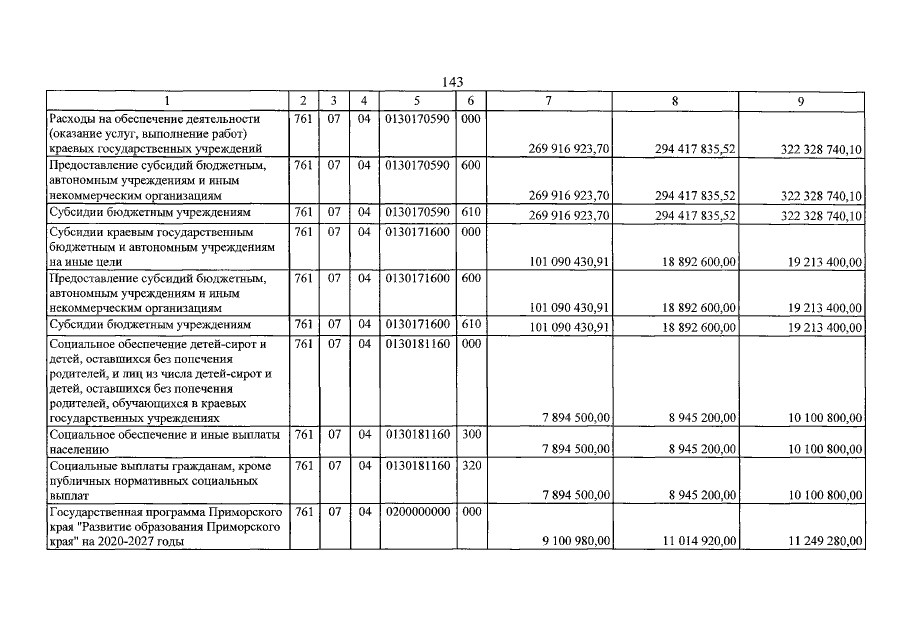 143

| 1 | 2 | 3 | 4 | 5 | 6 | 7 | 8 | 9 |
|---|---|---|---|---|---|---|---|---|
| Расходы на обеспечение деятельности (оказание услуг, выполнение работ) краевых государственных учреждений | 761 | 07 | 04 | 0130170590 | 000 | 269 916 923,70 | 294 417 835,52 | 322 328 740,10 |
| Предоставление субсидий бюджетным, автономным учреждениям и иным некоммерческим организациям | 761 | 07 | 04 | 0130170590 | 600 | 269 916 923,70 | 294 417 835,52 | 322 328 740,10 |
| Субсидии бюджетным учреждениям | 761 | 07 | 04 | 0130170590 | 610 | 269 916 923,70 | 294 417 835,52 | 322 328 740,10 |
| Субсидии краевым государственным бюджетным и автономным учреждениям на иные цели | 761 | 07 | 04 | 0130171600 | 000 | 101 090 430,91 | 18 892 600,00 | 19 213 400,00 |
| Предоставление субсидий бюджетным, автономным учреждениям и иным некоммерческим организациям | 761 | 07 | 04 | 0130171600 | 600 | 101 090 430,91 | 18 892 600,00 | 19 213 400,00 |
| Субсидии бюджетным учреждениям | 761 | 07 | 04 | 0130171600 | 610 | 101 090 430,91 | 18 892 600,00 | 19 213 400,00 |
| Социальное обеспечение детей-сирот и детей, оставшихся без попечения родителей, и лиц из числа детей-сирот и детей, оставшихся без попечения родителей, обучающихся в краевых государственных учреждениях | 761 | 07 | 04 | 0130181160 | 000 | 7 894 500,00 | 8 945 200,00 | 10 100 800,00 |
| Социальное обеспечение и иные выплаты населению | 761 | 07 | 04 | 0130181160 | 300 | 7 894 500,00 | 8 945 200,00 | 10 100 800,00 |
| Социальные выплаты гражданам, кроме публичных нормативных социальных выплат | 761 | 07 | 04 | 0130181160 | 320 | 7 894 500,00 | 8 945 200,00 | 10 100 800,00 |
| Государственная программа Приморского края "Развитие образования Приморского края" на 2020-2027 годы | 761 | 07 | 04 | 0200000000 | 000 | 9 100 980,00 | 11 014 920,00 | 11 249 280,00 |